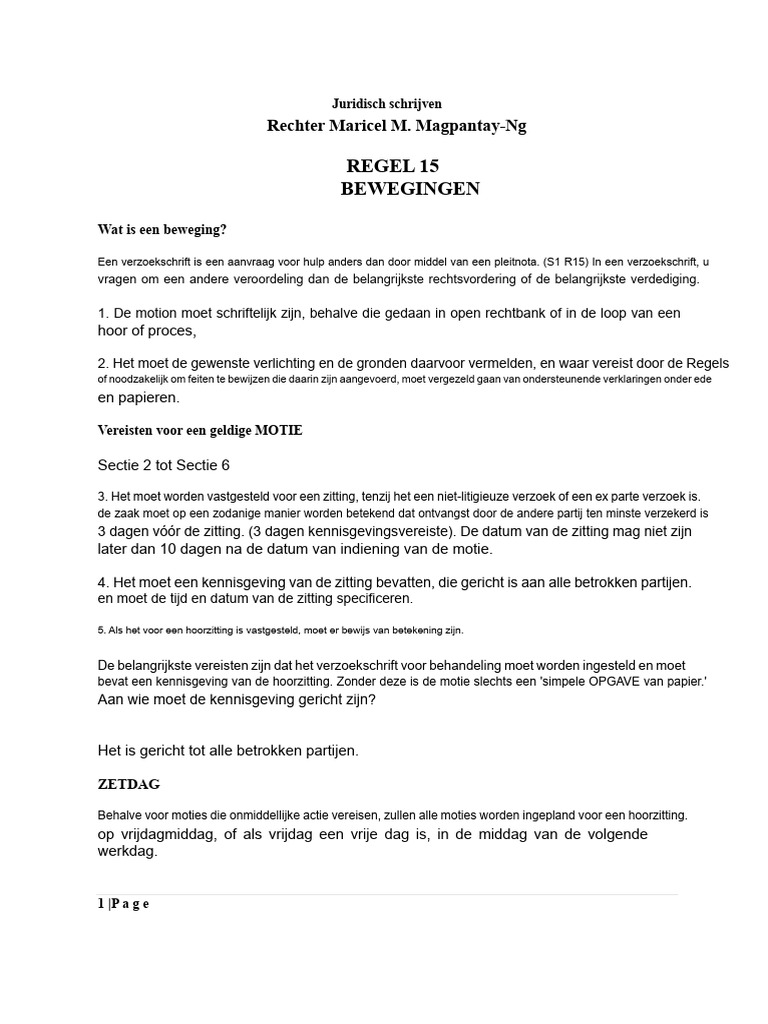 Juridisch schrijven
Rechter Maricel M. Magpantay-Ng

REGEL 15
BEWEGINGEN

Wat is een beweging?

Een verzoekschrift is een aanvraag voor hulp anders dan door middel van een pleitnota. (S1 R15) In een verzoekschrift, u vragen om een andere veroordeling dan de belangrijkste rechtsvordering of de belangrijkste verdediging.

1. De motion moet schriftelijk zijn, behalve die gedaan in open rechtbank of in de loop van een hoor of proces,

2. Het moet de gewenste verlichting en de gronden daarvoor vermelden, en waar vereist door de Regels of noodzakelijk om feiten te bewijzen die daarin zijn aangevoerd, moet vergezeld gaan van ondersteunende verklaringen onder ede en papieren.

Vereisten voor een geldige MOTIE

Sectie 2 tot Sectie 6

3. Het moet worden vastgesteld voor een zitting, tenzij het een niet-litigieuze verzoek of een ex parte verzoek is. de zaak moet op een zodanige manier worden betekend dat ontvangst door de andere partij ten minste verzekerd is 3 dagen vóór de zitting. (3 dagen kennisgevingsvereiste). De datum van de zitting mag niet zijn later dan 10 dagen na de datum van indiening van de motie.

4. Het moet een kennisgeving van de zitting bevatten, die gericht is aan alle betrokken partijen. en moet de tijd en datum van de zitting specificeren.

5. Als het voor een hoorzitting is vastgesteld, moet er bewijs van betekening zijn.

De belangrijkste vereisten zijn dat het verzoekschrift voor behandeling moet worden ingesteld en moet bevat een kennisgeving van de hoorzitting. Zonder deze is de motie slechts een 'simpele OPGAVE van papier.'
Aan wie moet de kennisgeving gericht zijn?

Het is gericht tot alle betrokken partijen.

ZETDAG

Behalve voor moties die onmiddellijke actie vereisen, zullen alle moties worden ingepland voor een hoorzitting. op vrijdagmiddag, of als vrijdag een vrije dag is, in de middag van de volgende werkdag.

1 |P a g e